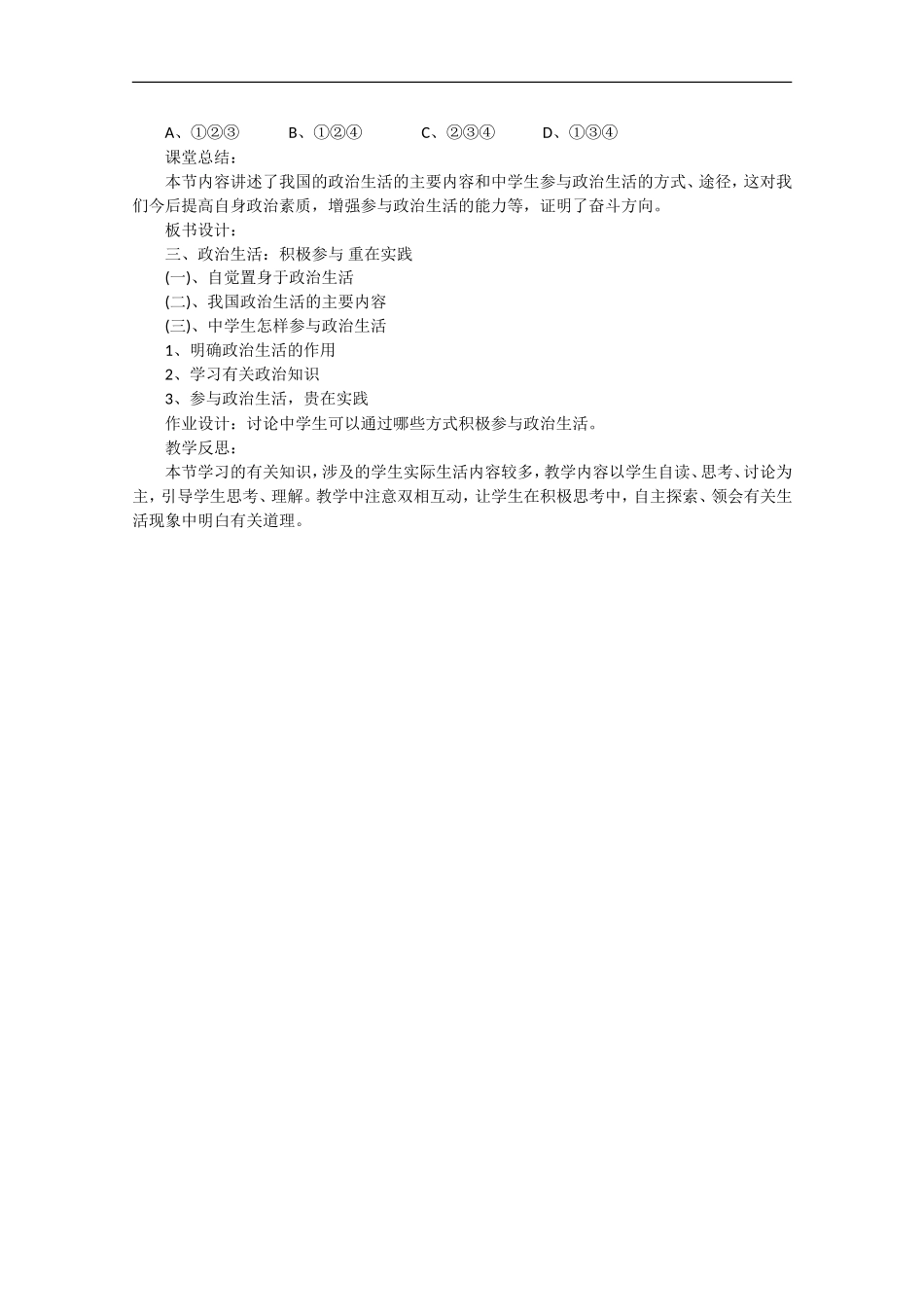 A、①②③　　B、①②④　　C、②③④　　D、①③④

课堂总结：

本节内容讲述了我国的政治生活的主要内容和中学生参与政治生活的方式、途径，这对我们今后提高自身政治素质，增强参与政治生活的能力等，证明了奋斗方向。

板书设计：

三、政治生活：积极参与 重在实践

(一)、自觉置身于政治生活

(二)、我国政治生活的主要内容

(三)、中学生怎样参与政治生活

1、明确政治生活的作用

2、学习有关政治知识

3、参与政治生活，贵在实践

作业设计：讨论中学生可以通过哪些方式积极参与政治生活。

教学反思：

本节学习的有关知识，涉及的学生实际生活内容较多，教学内容以学生自读、思考、讨论为主，引导学生思考、理解。教学中注意双相互动，让学生在积极思考中，自主探索、领会有关生活现象中明白有关道理。